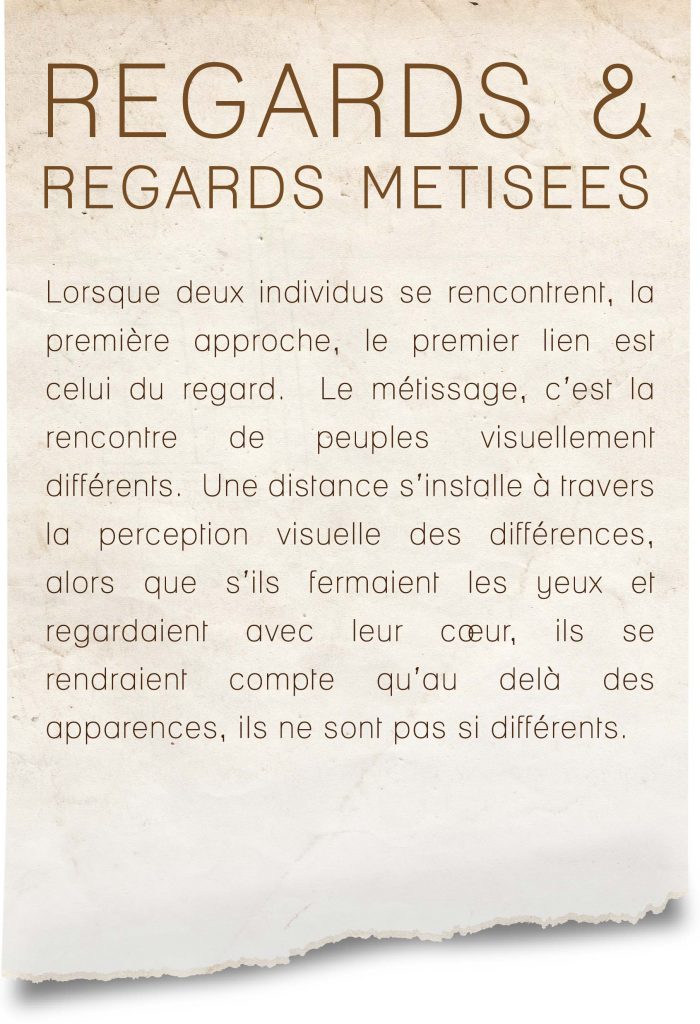 REGARDS &
REGARDS METISEES

Lorsque deux individus se rencontrent, la première approche, le premier lien est celui du regard. Le métissage, c'est la rencontre de peuples visuellement différents. Une distance s'installe à travers la perception visuelle des différences, alors que s'ils fermaient les yeux et regardaient avec leur cœur, ils se rendraient compte qu'au delà des apparences, ils ne sont pas si différents.